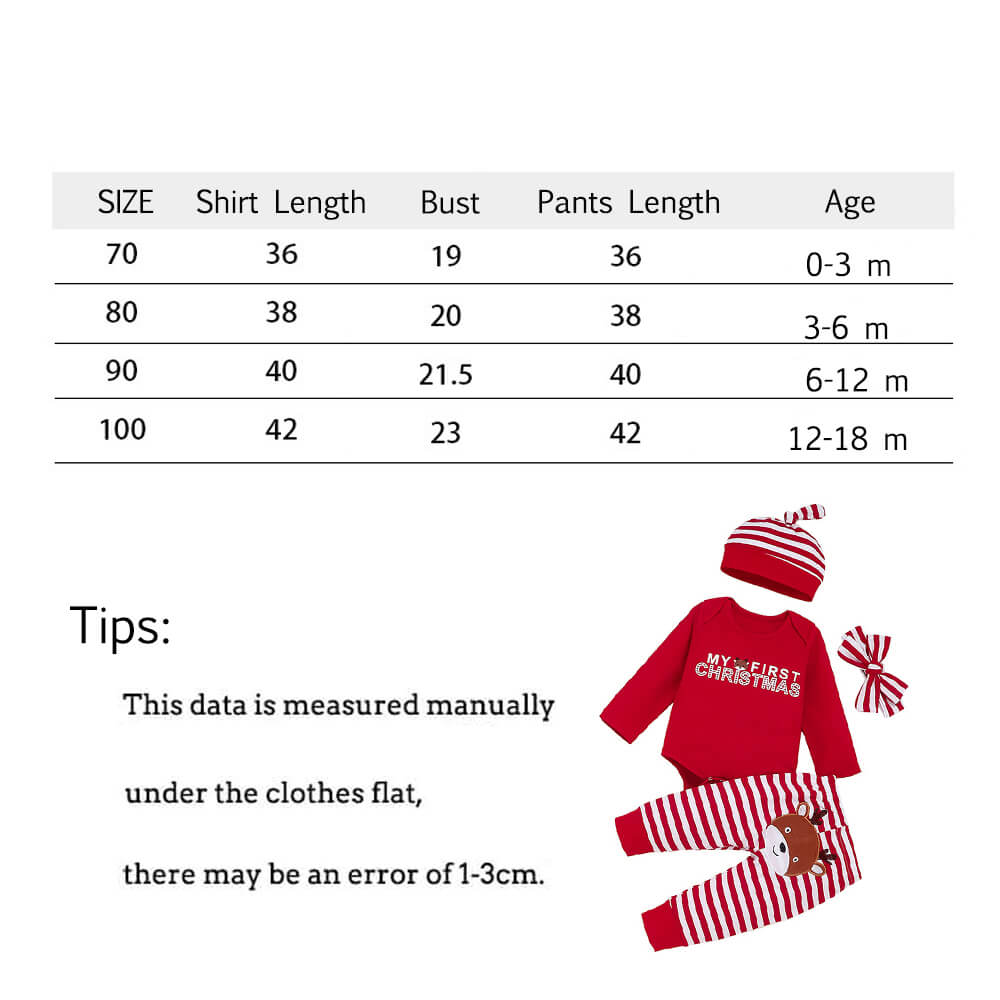 | SIZE | Shirt Length | Bust | Pants Length | Age |
|---|---|---|---|---|
| 70 | 36 | 19 | 36 | 0-3 m |
| 80 | 38 | 20 | 38 | 3-6 m |
| 90 | 40 | 21.5 | 40 | 6-12 m |
| 100 | 42 | 23 | 42 | 12-18 m |

Tips:

This data is measured manually

under the clothes flat,

there may be an error of 1-3cm.

MY FIRST CHRISTMAS